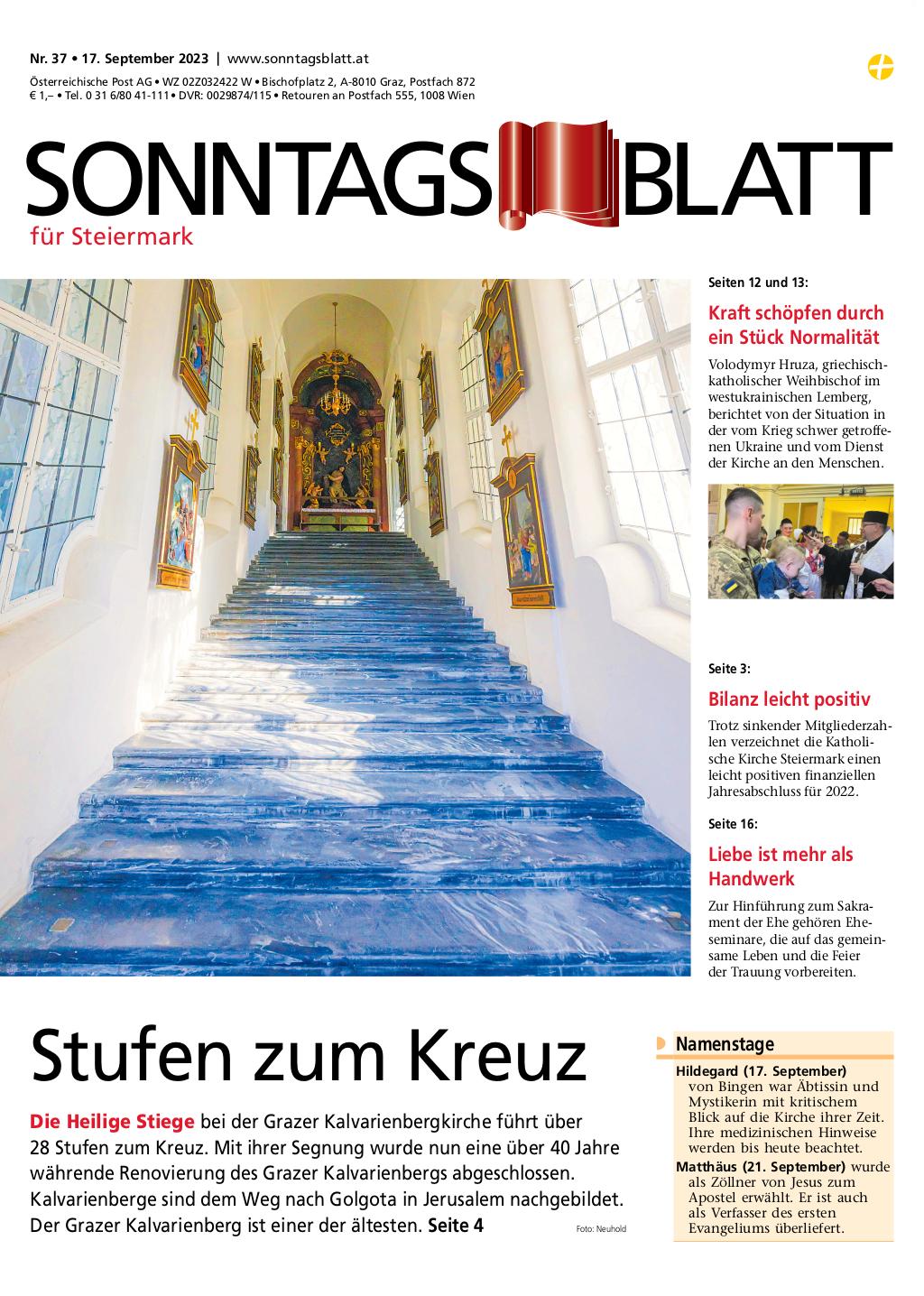 Nr. 37 • 17. September 2023 | www.sonntagsblatt.at
Österreichische Post AG • WZ 02Z032422 W • Bischofplatz 2, A-8010 Graz, Postfach 872
€ 1,– • Tel. 0 31 6/80 41-111 • DVR: 0029874/115 • Retouren an Postfach 555, 1008 Wien

SONNTAGS BLATT
für Steiermark

Seiten 12 und 13:

Kraft schöpfen durch ein Stück Normalität

Volodymyr Hruza, griechisch-katholischer Weihbischof im westukrainischen Lemberg, berichtet von der Situation in der vom Krieg schwer getroffenen Ukraine und vom Dienst der Kirche an den Menschen.

Seite 3:

Bilanz leicht positiv

Trotz sinkender Mitgliederzahlen verzeichnet die Katholische Kirche Steiermark einen leicht positiven finanziellen Jahresabschluss für 2022.

Seite 16:

Liebe ist mehr als Handwerk

Zur Hinführung zum Sakrament der Ehe gehören Eheseminare, die auf das gemeinsame Leben und die Feier der Trauung vorbereiten.

Stufen zum Kreuz

Die Heilige Stiege bei der Grazer Kalvarienbergkirche führt über 28 Stufen zum Kreuz. Mit ihrer Segnung wurde nun eine über 40 Jahre währende Renovierung des Grazer Kalvarienbergs abgeschlossen. Kalvarienberge sind dem Weg nach Golgota in Jerusalem nachgebildet. Der Grazer Kalvarienberg ist einer der ältesten. Seite 4

Foto: Neuhold

Namenstage

Hildegard (17. September) von Bingen war Äbtissin und Mystikerin mit kritischem Blick auf die Kirche ihrer Zeit. Ihre medizinischen Hinweise werden bis heute beachtet.

Matthäus (21. September) wurde als Zöllner von Jesus zum Apostel erwählt. Er ist auch als Verfasser des ersten Evangeliums überliefert.